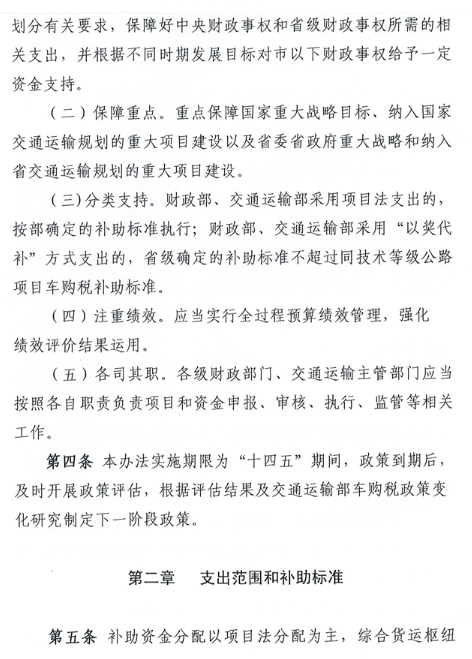 划分有关要求，保障好中央财政事权和省级财政事权所需的相关支出，并根据不同时期发展目标对市以下财政事权给予一定资金支持。

（二）保障重点。重点保障国家重大战略目标、纳入国家交通运输规划的重大项目建设以及省委省政府重大战略和纳入省交通运输规划的重大项目建设。

（三）分类支持。财政部、交通运输部采用项目法支出的，按部确定的补助标准执行；财政部、交通运输部采用“以奖代补”方式支出的，省级确定的补助标准不超过同技术等级公路项目车购税补助标准。

（四）注重绩效。应当实行全过程预算绩效管理，强化绩效评价结果运用。

（五）各司其职。各级财政部门、交通运输主管部门应当按照各自职责负责项目和资金申报、审核、执行、监管等相关工作。

第四条 本办法实施期限为“十四五”期间，政策到期后，及时开展政策评估，根据评估结果及交通运输部车购税政策变化研究制定下一阶段政策。

第二章 支出范围和补助标准

第五条 补助资金分配以项目法分配为主，综合货运枢纽